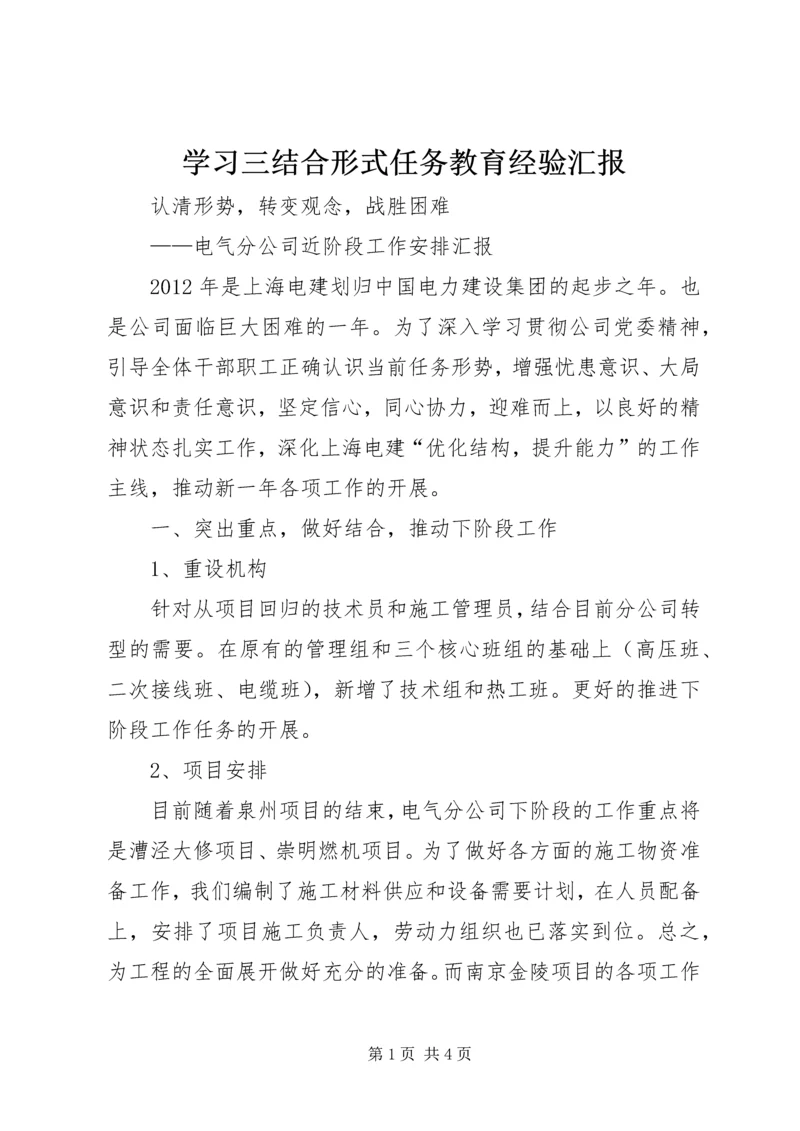 学习三结合形式任务教育经验汇报

认清形势，转变观念，战胜困难

——电气分公司近阶段工作安排汇报

2012 年是上海电建划归中国电力建设集团的起步之年。也是公司面临巨大困难的一年。为了深入学习贯彻公司党委精神，引导全体干部职工正确认识当前任务形势，增强忧患意识、大局意识和责任意识，坚定信心，同心协力，迎难而上，以良好的精神状态扎实工作，深化上海电建“优化结构，提升能力”的工作主线，推动新一年各项工作的开展。

一、突出重点，做好结合，推动下阶段工作

1、重设机构

针对从项目回归的技术员和施工管理员，结合目前分公司转型的需要。在原有的管理组和三个核心班组的基础上（高压班、二次接线班、电缆班），新增了技术组和热工班。更好的推进下阶段工作任务的开展。

2、项目安排

目前随着泉州项目的结束，电气分公司下阶段的工作重点将是漕泾大修项目、崇明燃机项目。为了做好各方面的施工物资准备工作，我们编制了施工材料供应和设备需要计划，在人员配备上，安排了项目施工负责人，劳动力组织也已落实到位。总之，为工程的全面展开做好充分的准备。而南京金陵项目的各项工作

第 1 页 共 4 页